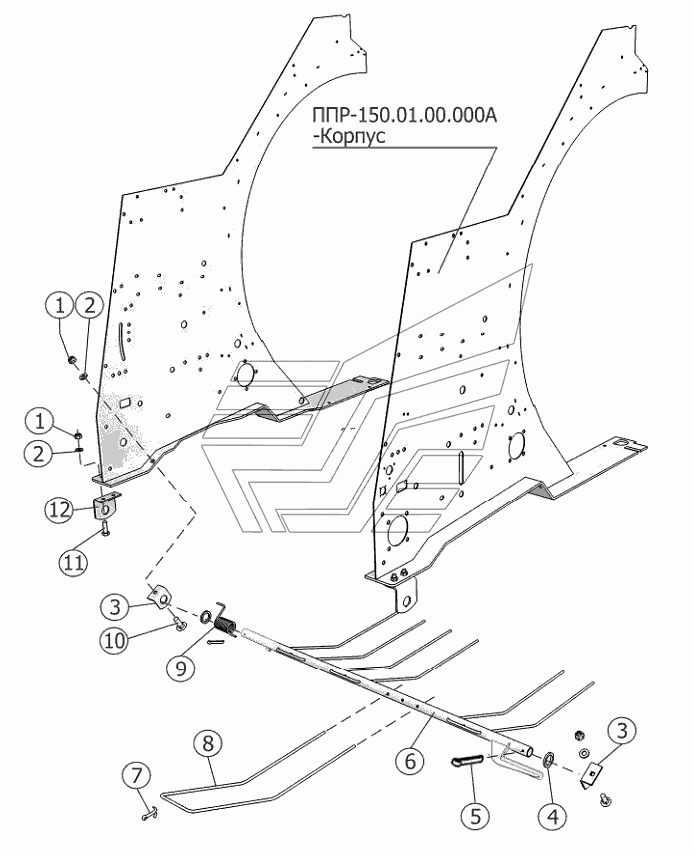 ППР-150.01.00.000А
-Корпус

1
2
1
2
12
11
3
10
9
8
7
6
5
4
3